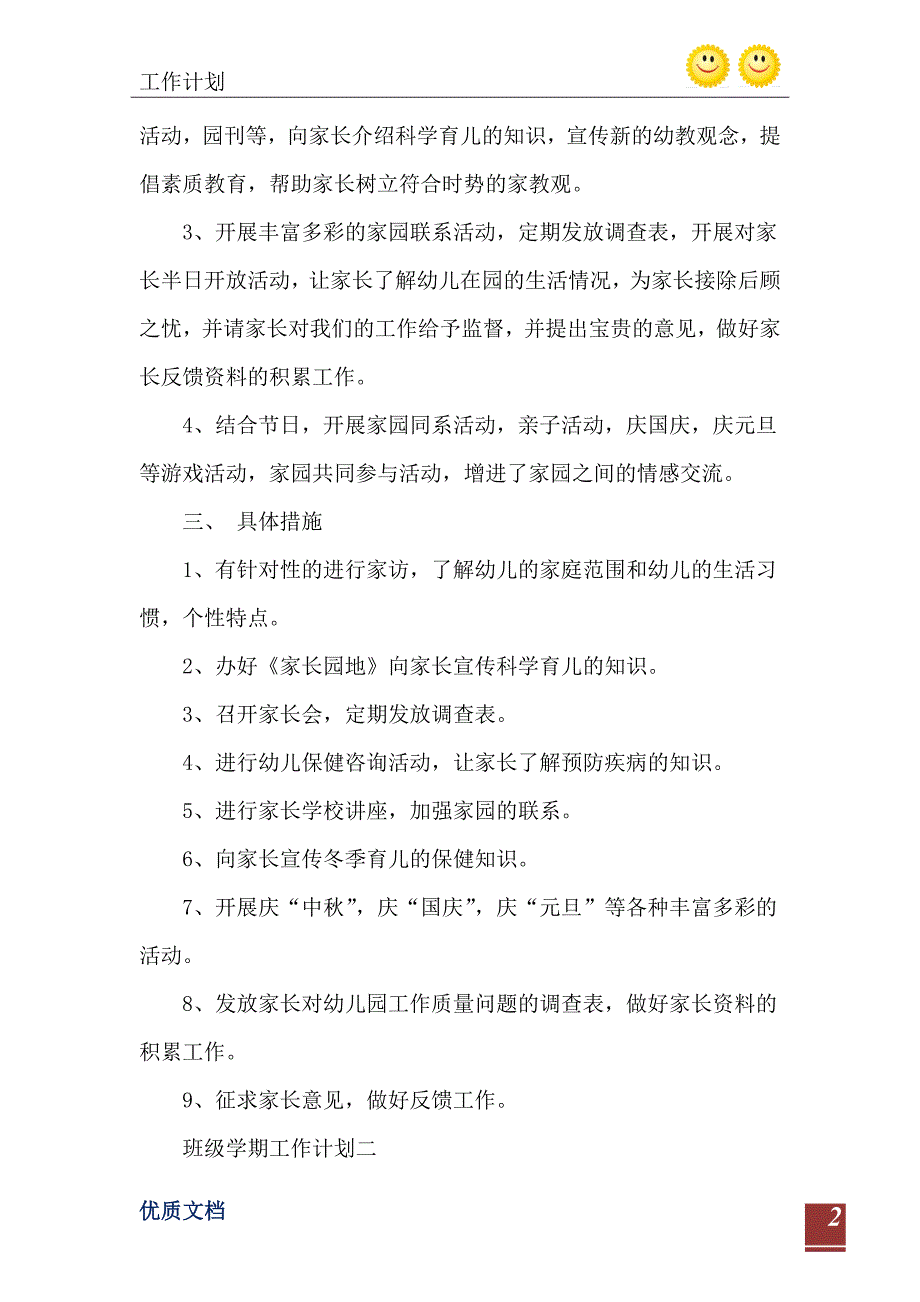 工作计划

活动，园刊等，向家长介绍科学育儿的知识，宣传新的幼教观念，提倡素质教育，帮助家长树立符合时势的家教观。

3、开展丰富多彩的家园联系活动，定期发放调查表，开展对家长半日开放活动，让家长了解幼儿在园的生活情况，为家长接除后顾之忧，并请家长对我们的工作给予监督，并提出宝贵的意见，做好家长反馈资料的积累工作。

4、结合节日，开展家园同系活动，亲子活动，庆国庆，庆元旦等游戏活动，家园共同参与活动，增进了家园之间的情感交流。

三、 具体措施

1、有针对性的进行家访，了解幼儿的家庭范围和幼儿的生活习惯，个性特点。

2、办好《家长园地》向家长宣传科学育儿的知识。

3、召开家长会，定期发放调查表。

4、进行幼儿保健咨询活动，让家长了解预防疾病的知识。

5、进行家长学校讲座，加强家园的联系。

6、向家长宣传冬季育儿的保健知识。

7、开展庆“中秋”，庆“国庆”，庆“元旦”等各种丰富多彩的活动。

8、发放家长对幼儿园工作质量问题的调查表，做好家长资料的积累工作。

9、征求家长意见，做好反馈工作。

班级学期工作计划二

优质文档

2